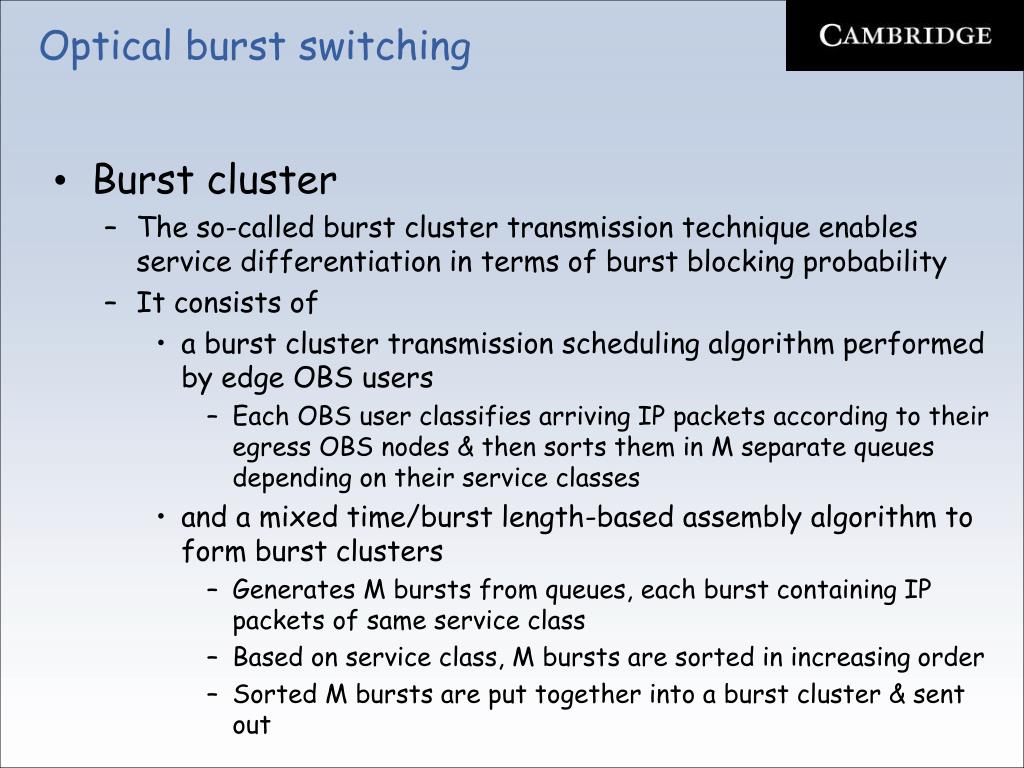 Optical burst switching

CAMBRIDGE

• Burst cluster
– The so-called burst cluster transmission technique enables service differentiation in terms of burst blocking probability
– It consists of
• a burst cluster transmission scheduling algorithm performed by edge OBS users
– Each OBS user classifies arriving IP packets according to their egress OBS nodes & then sorts them in M separate queues depending on their service classes
• and a mixed time/burst length-based assembly algorithm to form burst clusters
– Generates M bursts from queues, each burst containing IP packets of same service class
– Based on service class, M bursts are sorted in increasing order
– Sorted M bursts are put together into a burst cluster & sent out